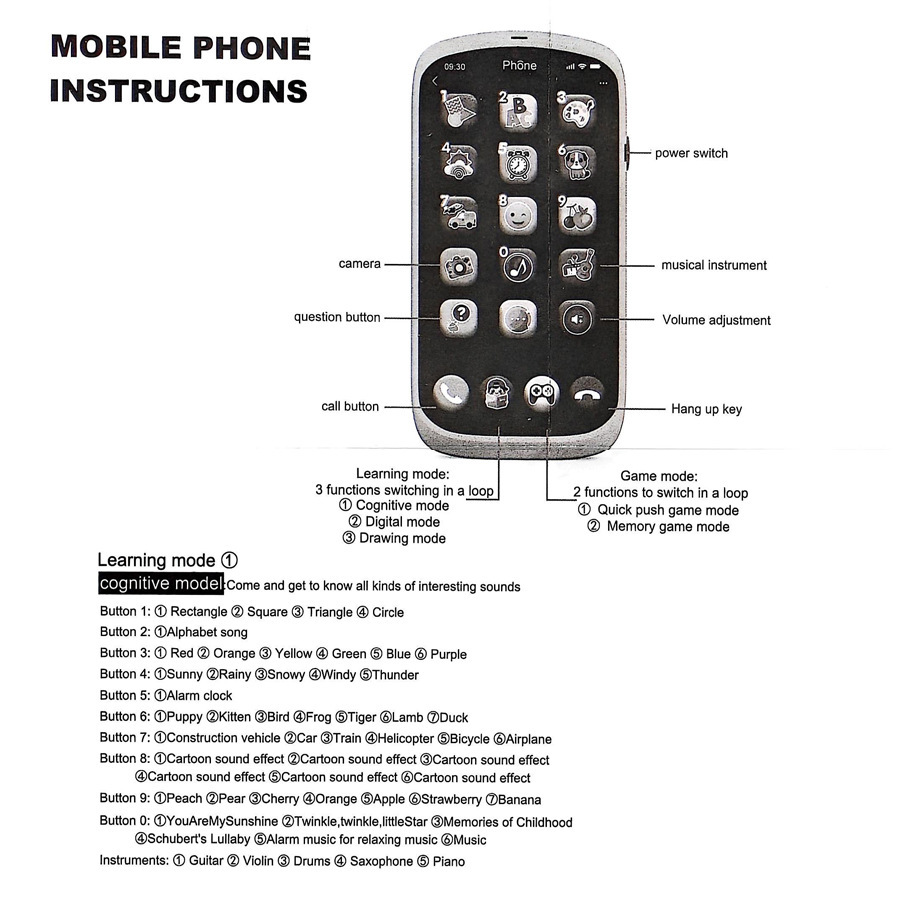 MOBILE PHONE INSTRUCTIONS

09:30 Phone

1 2 3
4 5 6
7 8 9
0

power switch

camera

musical instrument

question button

Volume adjustment

call button

Hang up key

Learning mode:
3 functions switching in a loop
① Cognitive mode
② Digital mode
③ Drawing mode

Game mode:
2 functions to switch in a loop
① Quick push game mode
② Memory game mode

Learning mode ①

cognitive model:Come and get to know all kinds of interesting sounds

Button 1: ① Rectangle ② Square ③ Triangle ④ Circle
Button 2: ①Alphabet song
Button 3: ① Red ② Orange ③ Yellow ④ Green ⑤ Blue ⑥ Purple
Button 4: ①Sunny ②Rainy ③Snowy ④Windy ⑤Thunder
Button 5: ①Alarm clock
Button 6: ①Puppy ②Kitten ③Bird ④Frog ⑤Tiger ⑥Lamb ⑦Duck
Button 7: ①Construction vehicle ②Car ③Train ④Helicopter ⑤Bicycle ⑥Airplane
Button 8: ①Cartoon sound effect ②Cartoon sound effect ③Cartoon sound effect ④Cartoon sound effect ⑤Cartoon sound effect ⑥Cartoon sound effect
Button 9: ①Peach ②Pear ③Cherry ④Orange ⑤Apple ⑥Strawberry ⑦Banana
Button 0: ①YouAreMySunshine ②Twinkle,twinkle,littleStar ③Memories of Childhood ④Schubert's Lullaby ⑤Alarm music for relaxing music ⑥Music
Instruments: ① Guitar ② Violin ③ Drums ④ Saxophone ⑤ Piano